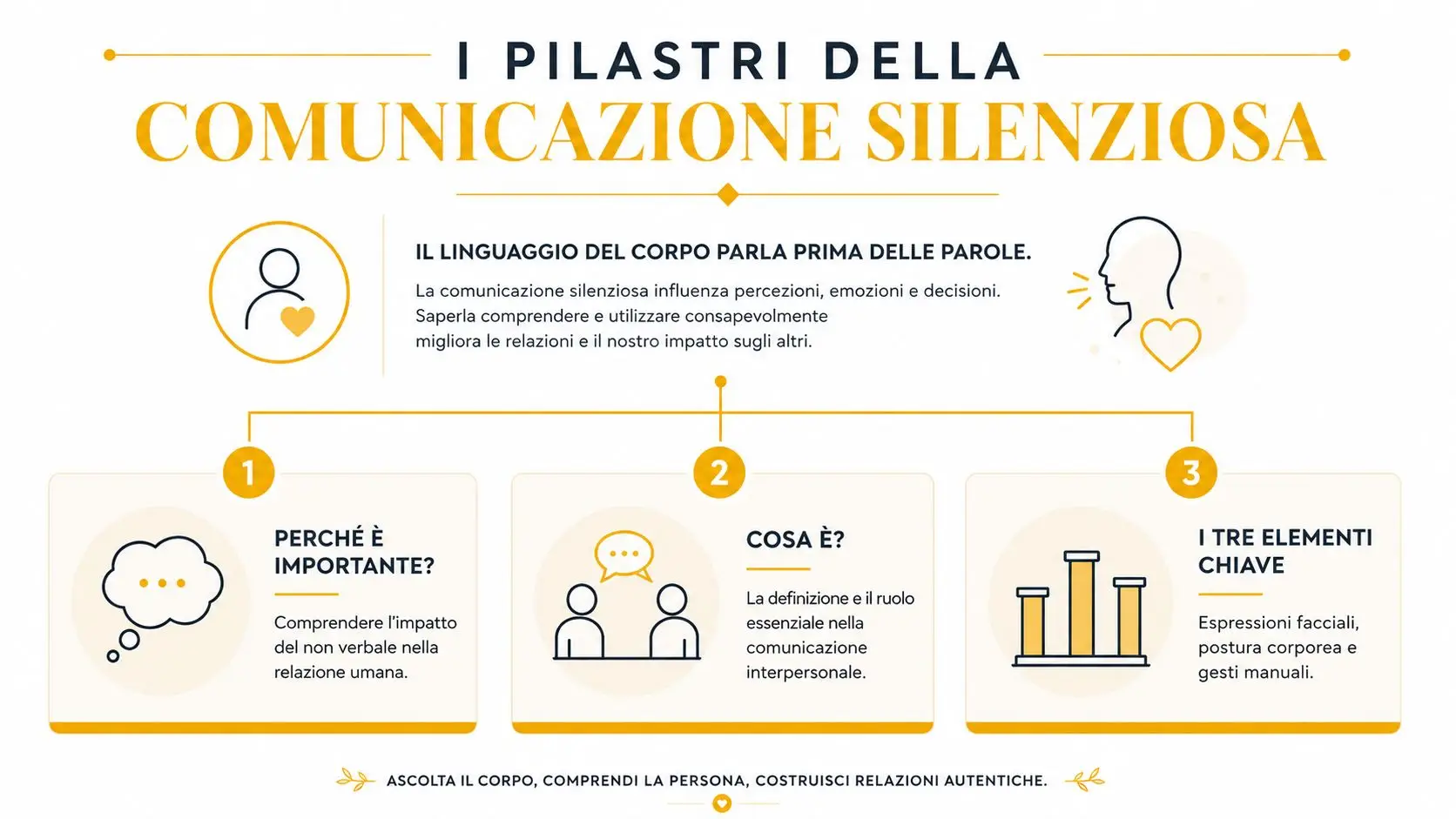 I PILASTRI DELLA
COMUNICAZIONE SILENZIOSA

IL LINGUAGGIO DEL CORPO PARLA PRIMA DELLE PAROLE.

La comunicazione silenziosa influenza percezioni, emozioni e decisioni. Saperla comprendere e utilizzare consapevolmente migliora le relazioni e il nostro impatto sugli altri.

1

PERCHÉ È IMPORTANTE?

Comprendere l'impatto del non verbale nella relazione umana.

2

COSA È?

La definizione e il ruolo essenziale nella comunicazione interpersonale.

3

I TRE ELEMENTI CHIAVE

Espressioni facciali, postura corporea e gesti manuali.

ASCOLTA IL CORPO, COMPRENDI LA PERSONA, COSTRUISCI RELAZIONI AUTENTICHE.